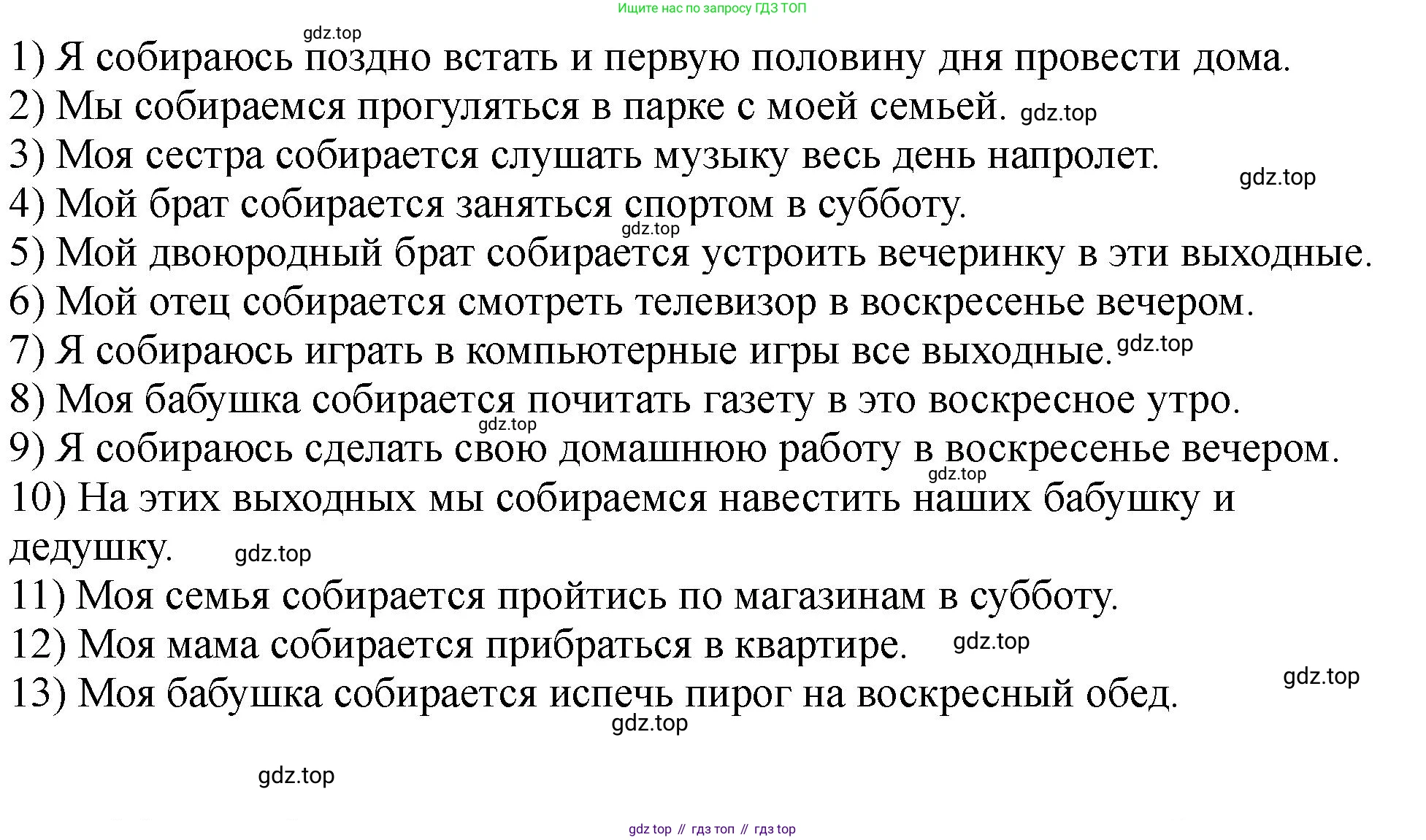 Ищите нас по запросу ГДЗ ТОП

gdz.top

1) Я собираюсь поздно встать и первую половину дня провести дома.

2) Мы собираемся прогуляться в парке с моей семьей. gdz.top

3) Моя сестра собирается слушать музыку весь день напролет.

gdz.top

4) Мой брат собирается заняться спортом в субботу.

gdz.top

5) Мой двоюродный брат собирается устроить вечеринку в эти выходные.

6) Мой отец собирается смотреть телевизор в воскресенье вечером.

7) Я собираюсь играть в компьютерные игры все выходные. gdz.top

8) Моя бабушка собирается почитать газету в это воскресное утро.

gdz.top

9) Я собираюсь сделать свою домашнюю работу в воскресенье вечером.

gdz.top

10) На этих выходных мы собираемся навестить наших бабушку и дедушку. gdz.top

11) Моя семья собирается пройтись по магазинам в субботу.

12) Моя мама собирается прибраться в квартире. gdz.top

gdz.top

13) Моя бабушка собирается испечь пирог на воскресный обед.

gdz.top

gdz.top

gdz top // гдз топ // гдз top